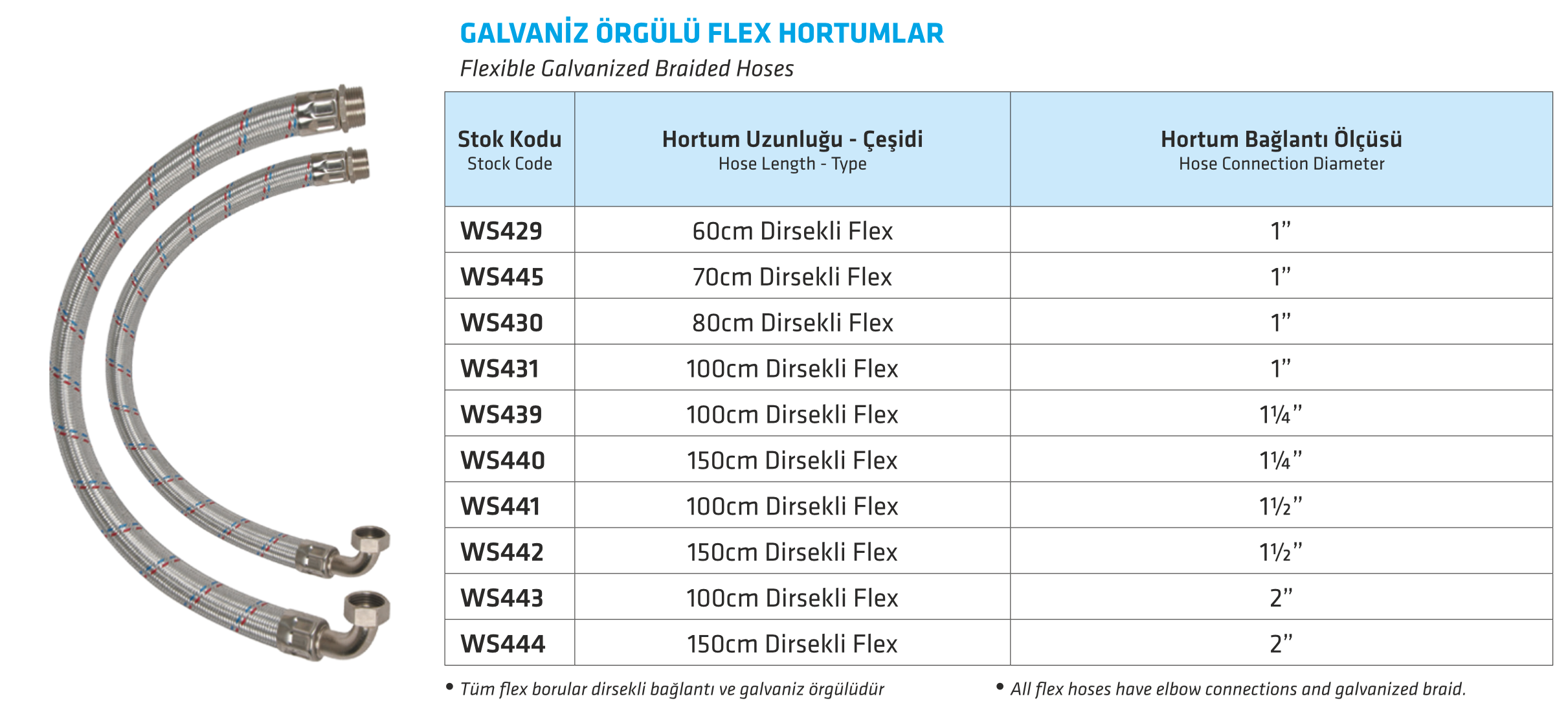 GALVANİZ ÖRGÜLÜ FLEX HORTUMLAR

Flexible Galvanized Braided Hoses

| Stok Kodu Stock Code | Hortum Uzunluğu - Çeşidi Hose Length - Type | Hortum Bağlantı Ölçüsü Hose Connection Diameter |
|---|---|---|
| WS429 | 60cm Dirsekli Flex | 1” |
| WS445 | 70cm Dirsekli Flex | 1” |
| WS430 | 80cm Dirsekli Flex | 1” |
| WS431 | 100cm Dirsekli Flex | 1” |
| WS439 | 100cm Dirsekli Flex | 1¼” |
| WS440 | 150cm Dirsekli Flex | 1¼” |
| WS441 | 100cm Dirsekli Flex | 1½” |
| WS442 | 150cm Dirsekli Flex | 1½” |
| WS443 | 100cm Dirsekli Flex | 2” |
| WS444 | 150cm Dirsekli Flex | 2” |

• Tüm flex borular dirsekli bağlantı ve galvaniz örgülüdür

• All flex hoses have elbow connections and galvanized braid.